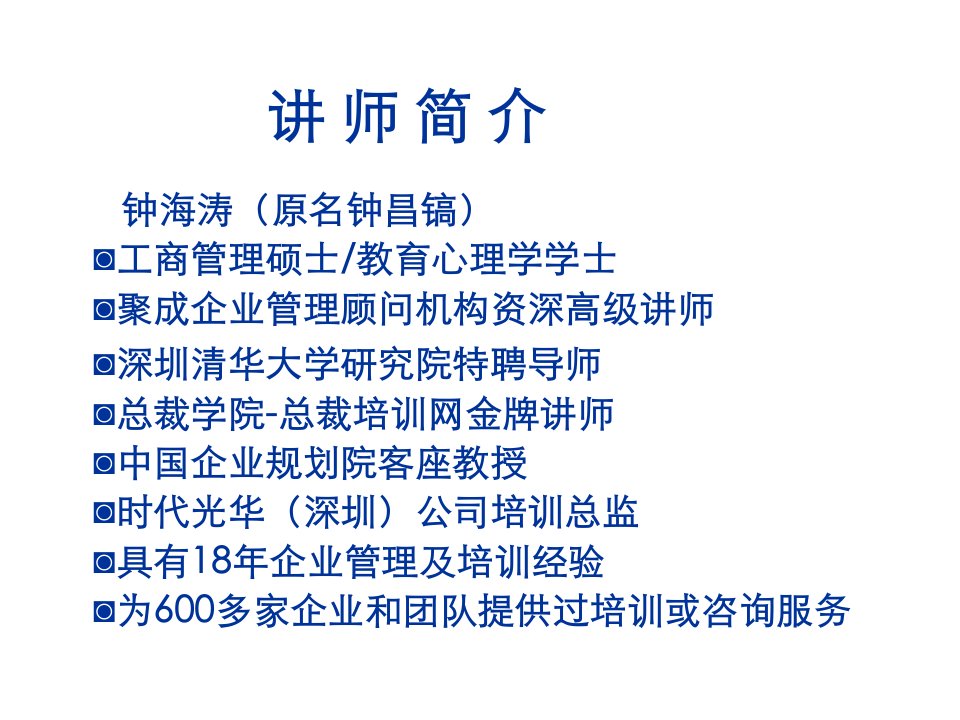 讲 师 简 介

钟海涛（原名钟昌镐）

◙工商管理硕士/教育心理学学士
◙聚成企业管理顾问机构资深高级讲师
◙深圳清华大学研究院特聘导师
◙总裁学院-总裁培训网金牌讲师
◙中国企业规划院客座教授
◙时代光华（深圳）公司培训总监
◙具有18年企业管理及培训经验
◙为600多家企业和团队提供过培训或咨询服务